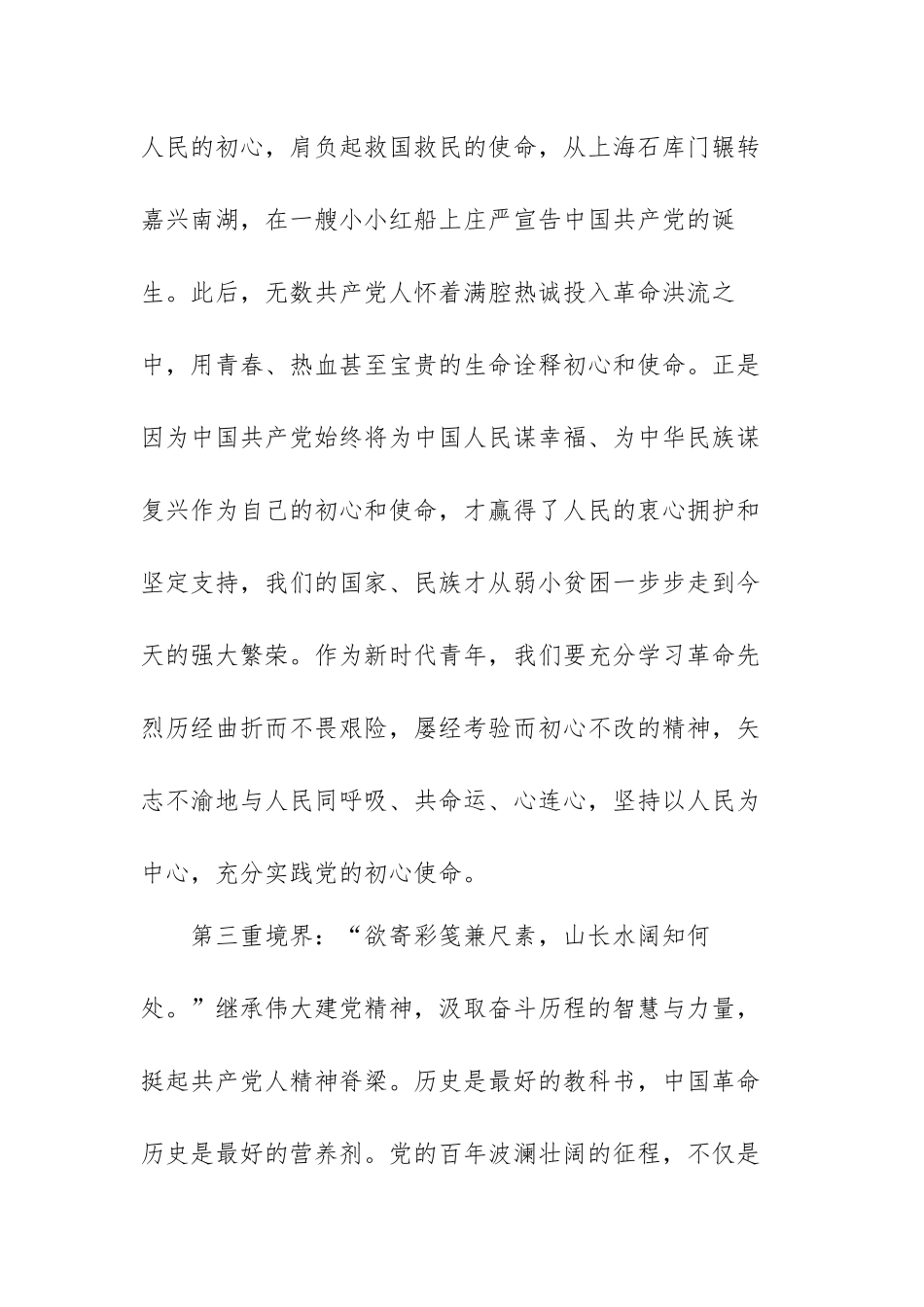 人民的初心，肩负起救国救民的使命，从上海石库门辗转嘉兴南湖，在一艘小小红船上庄严宣告中国共产党的诞生。此后，无数共产党人怀着满腔热诚投入革命洪流之中，用青春、热血甚至宝贵的生命诠释初心和使命。正是因为中国共产党始终将为中国人民谋幸福、为中华民族谋复兴作为自己的初心和使命，才赢得了人民的衷心拥护和坚定支持，我们的国家、民族才从弱小贫困一步步走到今天的强大繁荣。作为新时代青年，我们要充分学习革命先烈历经曲折而不畏艰险，屡经考验而初心不改的精神，矢志不渝地与人民同呼吸、共命运、心连心，坚持以人民为中心，充分实践党的初心使命。

第三重境界：“欲寄彩笺兼尺素，山长水阔知何处。”继承伟大建党精神，汲取奋斗历程的智慧与力量，挺起共产党人精神脊梁。历史是最好的教科书，中国革命历史是最好的营养剂。党的百年波澜壮阔的征程，不仅是